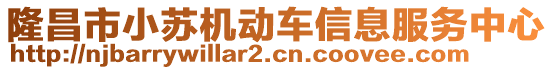 隆昌市小苏机动车信息服务中心
http://njbarrywillar2.cn.coovee.com